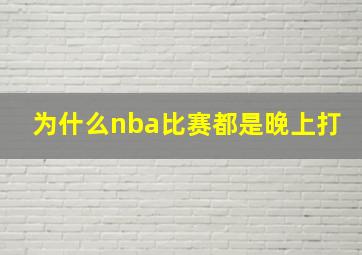 为什么nba比赛都是晚上打